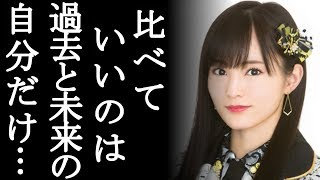 比べていいのは過去と未来の自分だけ…